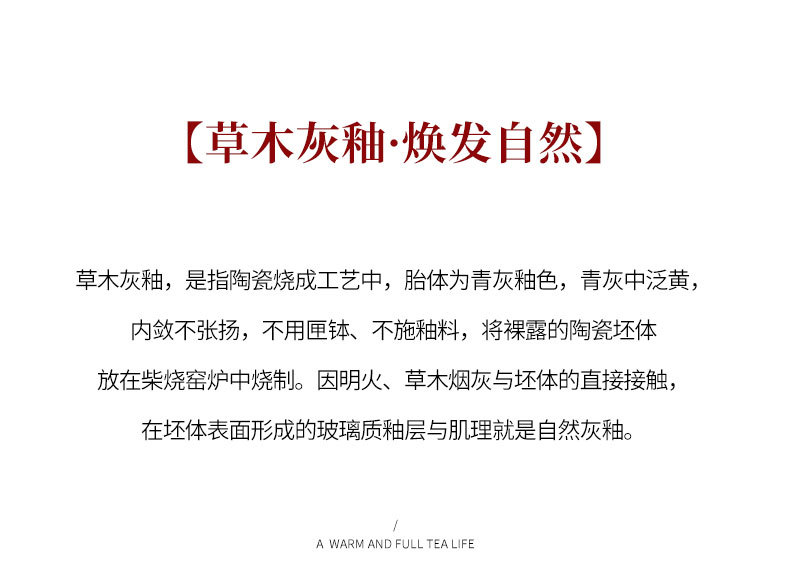 【草木灰釉·焕发自然】

草木灰釉，是指陶瓷烧成工艺中，胎体为青灰釉色，青灰中泛黄，

内敛不张扬，不用匣钵、不施釉料，将裸露的陶瓷坯体

放在柴烧窑炉中烧制。因明火、草木烟灰与坯体的直接接触，

在坯体表面形成的玻璃质釉层与肌理就是自然灰釉。

/

A WARM AND FULL TEA LIFE